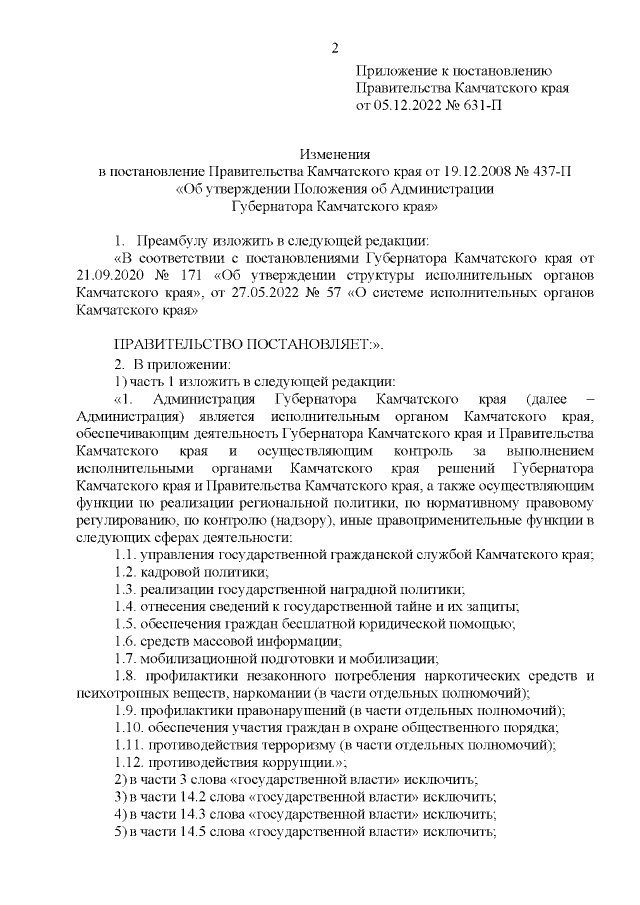 2

Приложение к постановлению Правительства Камчатского края от 05.12.2022 № 631-П

Изменения
в постановление Правительства Камчатского края от 19.12.2008 № 437-П «Об утверждении Положения об Администрации Губернатора Камчатского края»

1. Преамбулу изложить в следующей редакции:
«В соответствии с постановлениями Губернатора Камчатского края от 21.09.2020 № 171 «Об утверждении структуры исполнительных органов Камчатского края», от 27.05.2022 № 57 «О системе исполнительных органов Камчатского края»

ПРАВИТЕЛЬСТВО ПОСТАНОВЛЯЕТ:».
2. В приложении:
1) часть 1 изложить в следующей редакции:
«1. Администрация Губернатора Камчатского края (далее – Администрация) является исполнительным органом Камчатского края, обеспечивающим деятельность Губернатора Камчатского края и Правительства Камчатского края и осуществляющим контроль за выполнением исполнительными органами Камчатского края решений Губернатора Камчатского края и Правительства Камчатского края, а также осуществляющим функции по реализации региональной политики, по нормативному правовому регулированию, по контролю (надзору), иные правоприменительные функции в следующих сферах деятельности:
1.1. управления государственной гражданской службой Камчатского края;
1.2. кадровой политики;
1.3. реализации государственной наградной политики;
1.4. отнесения сведений к государственной тайне и их защиты;
1.5. обеспечения граждан бесплатной юридической помощью;
1.6. средств массовой информации;
1.7. мобилизационной подготовки и мобилизации;
1.8. профилактики незаконного потребления наркотических средств и психотропных веществ, наркомании (в части отдельных полномочий);
1.9. профилактики правонарушений (в части отдельных полномочий);
1.10. обеспечения участия граждан в охране общественного порядка;
1.11. противодействия терроризму (в части отдельных полномочий);
1.12. противодействия коррупции.»;
2) в части 3 слова «государственной власти» исключить;
3) в части 14.2 слова «государственной власти» исключить;
4) в части 14.3 слова «государственной власти» исключить;
5) в части 14.5 слова «государственной власти» исключить;